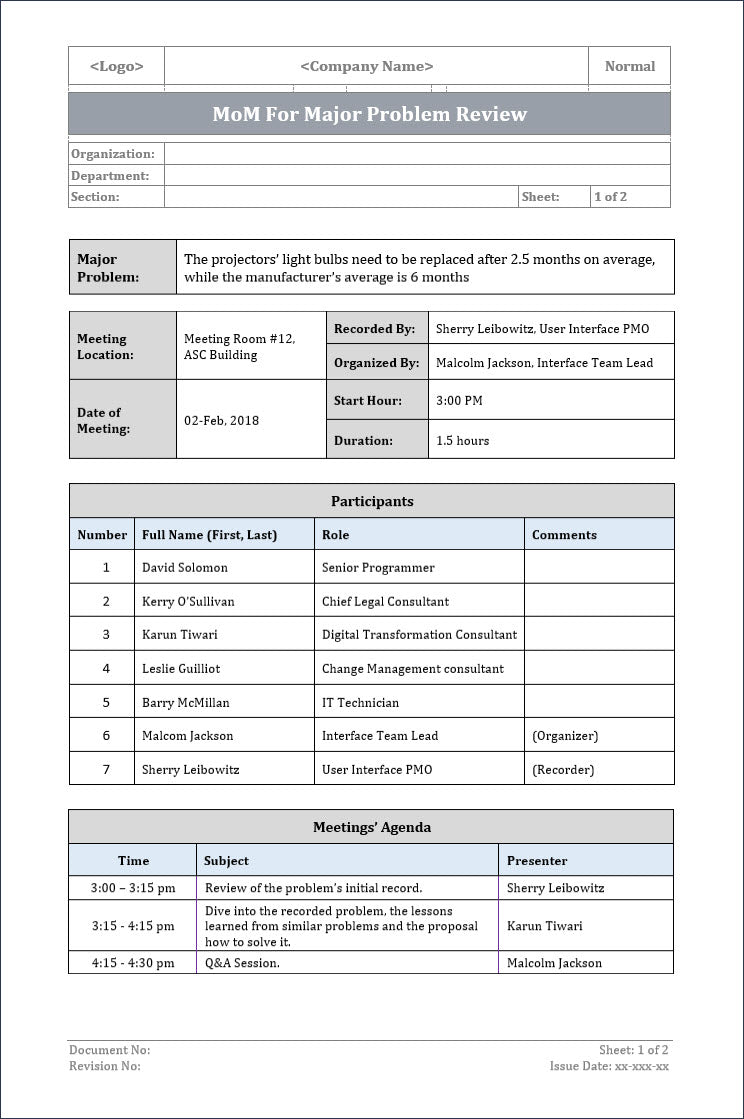 | <Logo> | <Company Name> | Normal |
|---|---|---|

MoM For Major Problem Review

| Organization: | | | |
|---|---|---|---|
| Department: | | | |
| Section: | | Sheet: | 1 of 2 |

| Major Problem: | The projectors' light bulbs need to be replaced after 2.5 months on average, while the manufacturer's average is 6 months |
|---|---|

| Meeting Location: | Meeting Room #12, ASC Building | Recorded By: | Sherry Leibowitz, User Interface PMO |
|---|---|---|---|
| | | Organized By: | Malcolm Jackson, Interface Team Lead |
| Date of Meeting: | 02-Feb, 2018 | Start Hour: | 3:00 PM |
| | | Duration: | 1.5 hours |

Participants

| Number | Full Name (First, Last) | Role | Comments |
|---|---|---|---|
| 1 | David Solomon | Senior Programmer | |
| 2 | Kerry O'Sullivan | Chief Legal Consultant | |
| 3 | Karun Tiwari | Digital Transformation Consultant | |
| 4 | Leslie Guilliot | Change Management consultant | |
| 5 | Barry McMillan | IT Technician | |
| 6 | Malcom Jackson | Interface Team Lead | (Organizer) |
| 7 | Sherry Leibowitz | User Interface PMO | (Recorder) |

Meetings' Agenda

| Time | Subject | Presenter |
|---|---|---|
| 3:00 – 3:15 pm | Review of the problem's initial record. | Sherry Leibowitz |
| 3:15 - 4:15 pm | Dive into the recorded problem, the lessons learned from similar problems and the proposal how to solve it. | Karun Tiwari |
| 4:15 - 4:30 pm | Q&A Session. | Malcolm Jackson |

Document No:
Revision No:

Sheet: 1 of 2
Issue Date: xx-xxx-xx